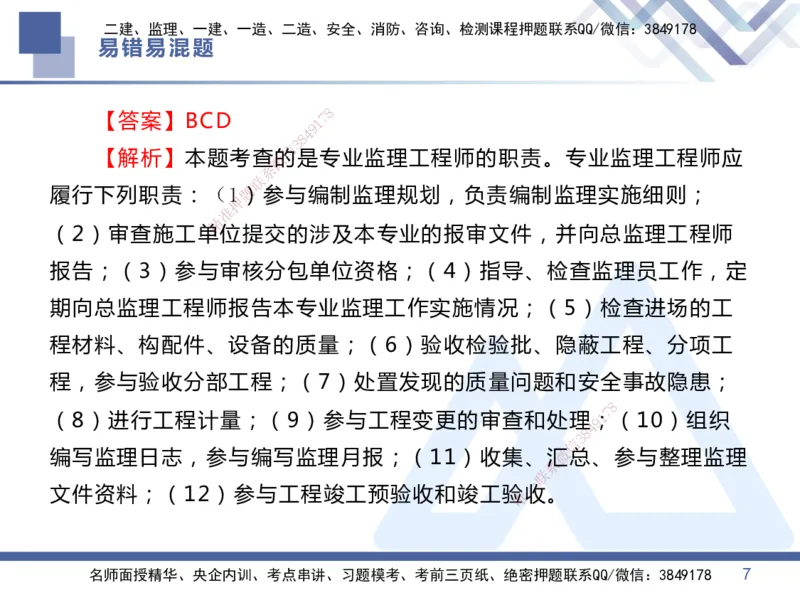 二建、监理、一建、一造、二造、安全、消防、咨询、检测课程押题联系QQ/微信：3849178

易错易混题

【答案】BCD

【解析】本题考查的是专业监理工程师的职责。专业监理工程师应履行下列职责：（1）参与编制监理规划，负责编制监理实施细则；（2）审查施工单位提交的涉及本专业的报审文件，并向总监理工程师报告；（3）参与审核分包单位资格；（4）指导、检查监理员工作，定期向总监理工程师报告本专业监理工作实施情况；（5）检查进场的工程材料、构配件、设备的质量；（6）验收检验批、隐蔽工程、分项工程，参与验收分部工程；（7）处置发现的质量问题和安全事故隐患；（8）进行工程计量；（9）参与工程变更的审查和处理；（10）组织编写监理日志，参与编写监理月报；（11）收集、汇总、参与整理监理文件资料；（12）参与工程竣工预验收和竣工验收。

名师面授精华、央企内训、考点串讲、习题模考、考前三页纸、绝密押题联系QQ/微信：3849178

7